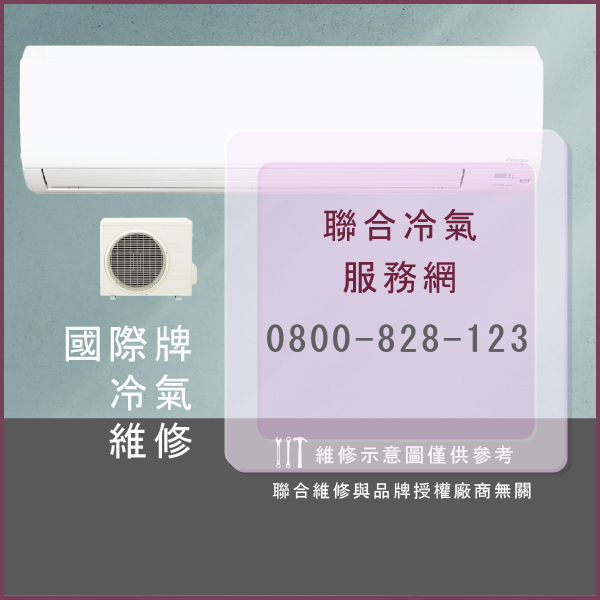 國際牌
冷氣
維修

聯合冷氣
服務網

0800-828-123

維修示意圖僅供參考

聯合維修與品牌授權廠商無關